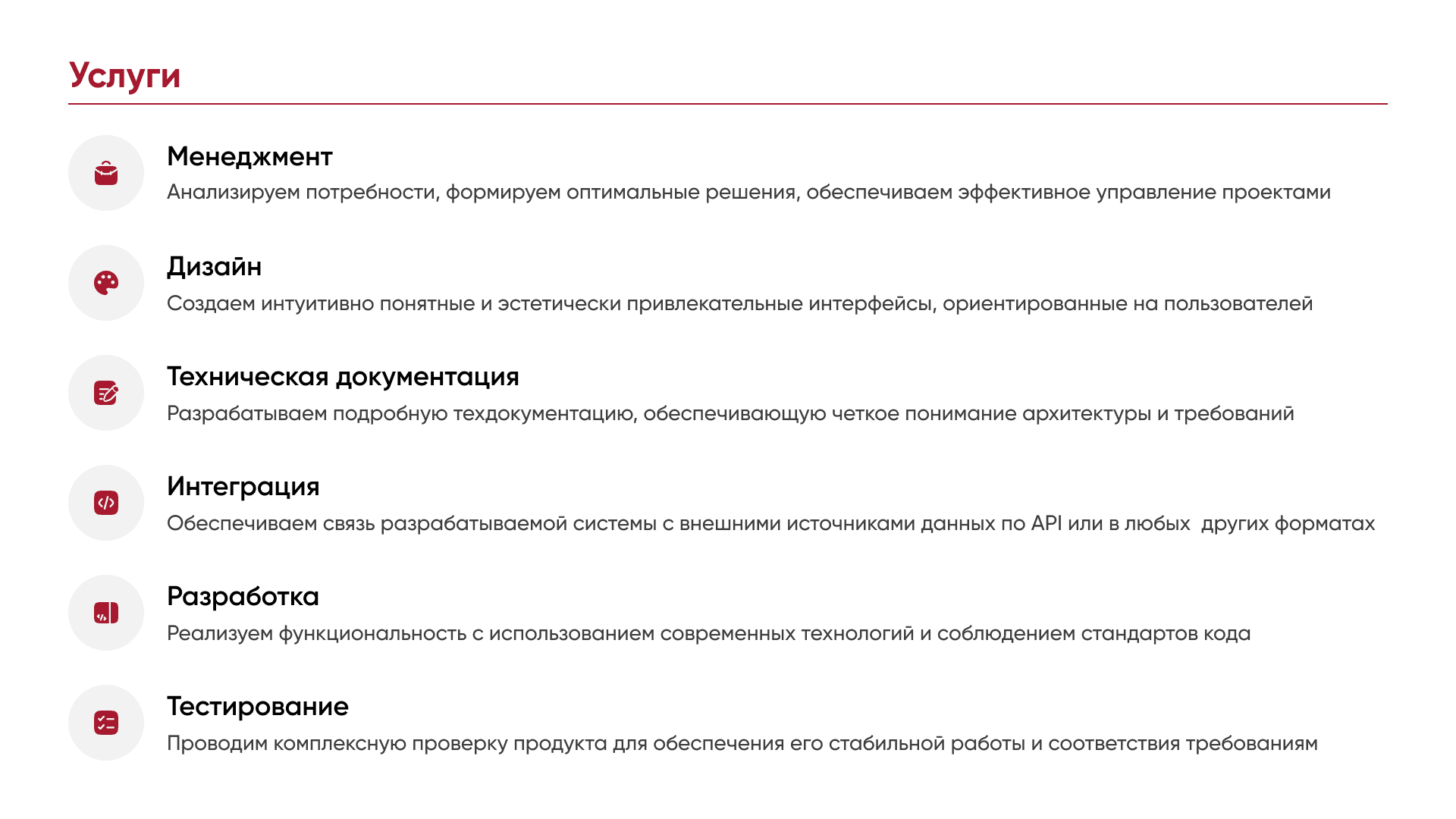 Услуги

Менеджмент
Анализируем потребности, формируем оптимальные решения, обеспечиваем эффективное управление проектами

Дизайн
Создаем интуитивно понятные и эстетически привлекательные интерфейсы, ориентированные на пользователей

Техническая документация
Разрабатываем подробную техдокументацию, обеспечивающую четкое понимание архитектуры и требований

Интеграция
Обеспечиваем связь разрабатываемой системы с внешними источниками данных по API или в любых  других форматах

Разработка
Реализуем функциональность с использованием современных технологий и соблюдением стандартов кода

Тестирование
Проводим комплексную проверку продукта для обеспечения его стабильной работы и соответствия требованиям